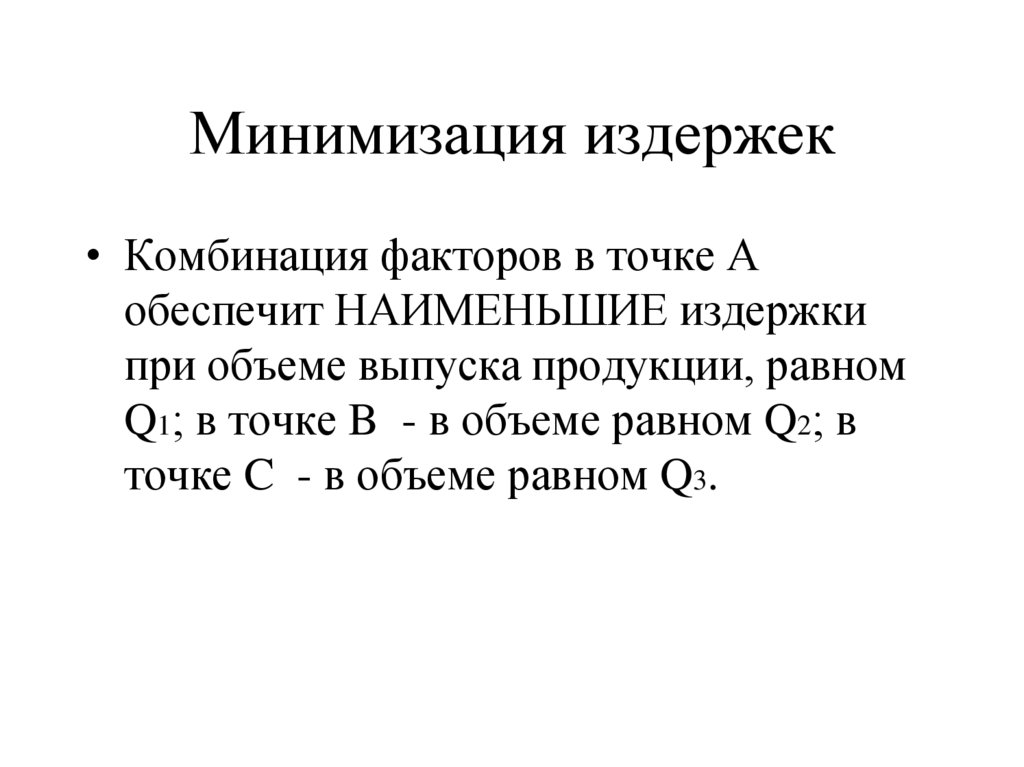 Минимизация издержек

• Комбинация факторов в точке А обеспечит НАИМЕНЬШИЕ издержки при объеме выпуска продукции, равном $Q_1$; в точке В - в объеме равном $Q_2$; в точке С - в объеме равном $Q_3$.